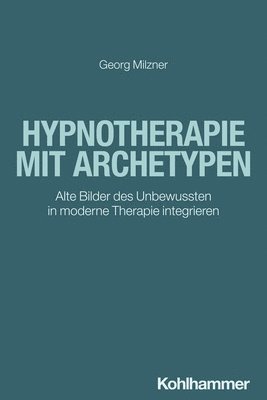 Georg Milzner

HYPNOTHERAPIE MIT ARCHETYPEN

Alte Bilder des Unbewussten in moderne Therapie integrieren

Kohlhammer